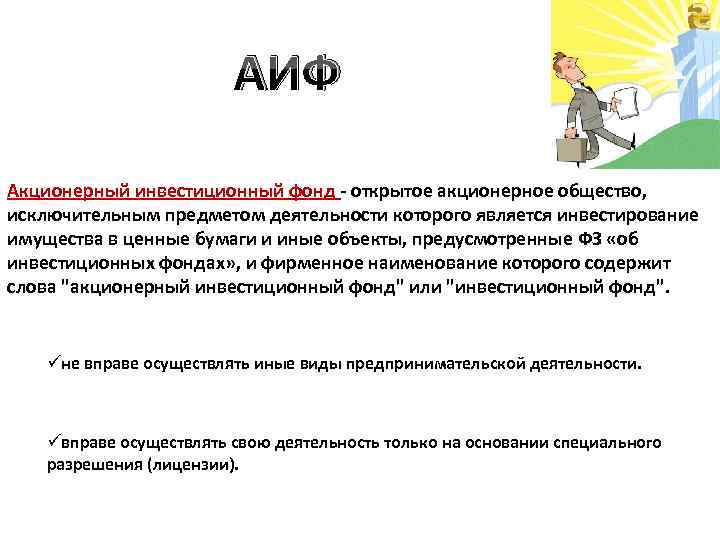 АИФ

Акционерный инвестиционный фонд - открытое акционерное общество, исключительным предметом деятельности которого является инвестирование имущества в ценные бумаги и иные объекты, предусмотренные ФЗ «об инвестиционных фондах», и фирменное наименование которого содержит слова "акционерный инвестиционный фонд" или "инвестиционный фонд".

✓не вправе осуществлять иные виды предпринимательской деятельности.

✓вправе осуществлять свою деятельность только на основании специального разрешения (лицензии).